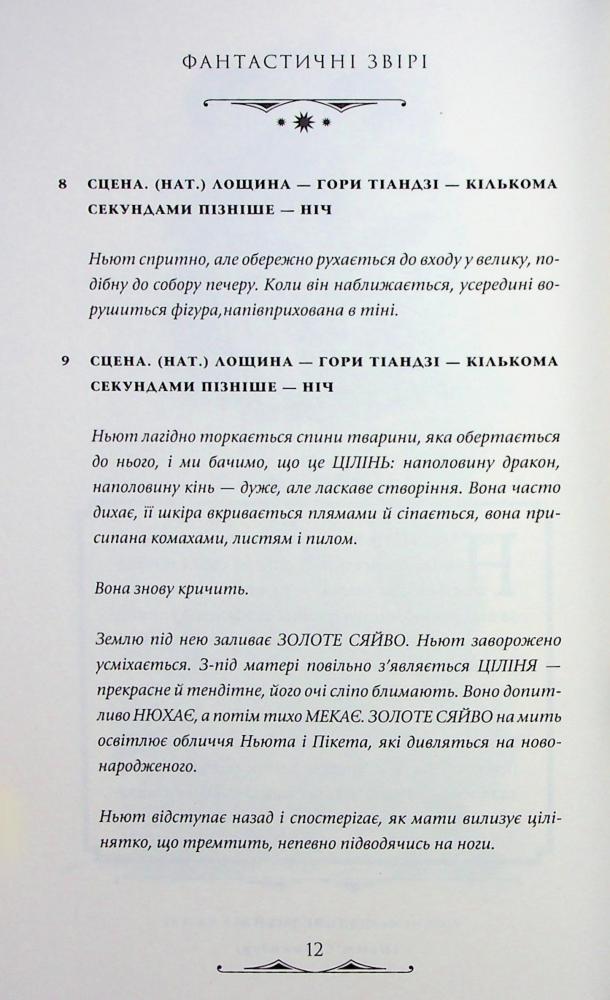 ФАНТАСТИЧНІ ЗВІРІ

8 СЦЕНА. (НАТ.) ЛОЩИНА — ГОРИ ТІАНДЗІ — КІЛЬКОМА СЕКУНДАМИ ПІЗНІШЕ — НІЧ

Ньют спритно, але обережно рухається до входу у велику, подібну до собору печеру. Коли він наближається, усередині ворушиться фігура,напівприхована в тіні.

9 СЦЕНА. (НАТ.) ЛОЩИНА — ГОРИ ТІАНДЗІ — КІЛЬКОМА СЕКУНДАМИ ПІЗНІШЕ — НІЧ

Ньют лагідно торкається спини тварини, яка обертається до нього, і ми бачимо, що це ЦІЛІНЬ: наполовину дракон, наполовину кінь — дуже, але ласкаве створіння. Вона часто дихає, її шкіра вкривається плямами й сіпається, вона присипана комахами, листям і пилом.

Вона знову кричить.

Землю під нею заливає ЗОЛОТЕ СЯЙВО. Ньют заворожено усміхається. З-під матері повільно з'являється ЦІЛІНЯ — прекрасне й тендітне, його очі сліпо блимають. Воно допитливо НЮХАЄ, а потім тихо МЕКАЄ. ЗОЛОТЕ СЯЙВО на мить освітлює обличчя Ньюта і Пікета, які дивляться на новонародженого.

Ньют відступає назад і спостерігає, як мати вилизує цілінятко, що тремтить, непевно підводячись на ноги.

12